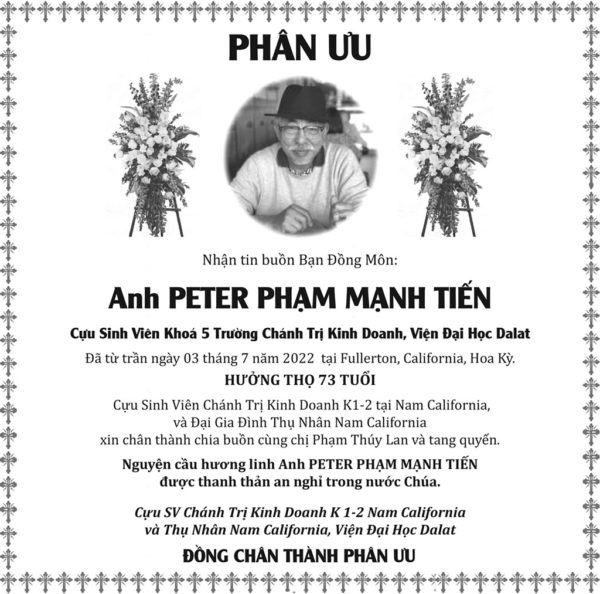 PHÂN ƯU

Nhận tin buồn Bạn Đồng Môn:

Anh PETER PHẠM MẠNH TIẾN

Cựu Sinh Viên Khoá 5 Trường Chánh Trị Kinh Doanh, Viện Đại Học Dalat

Đã từ trần ngày 03 tháng 7 năm 2022 tại Fullerton, California, Hoa Kỳ.

HƯỞNG THỌ 73 TUỔI

Cựu Sinh Viên Chánh Trị Kinh Doanh K1-2 tại Nam California,
và Đại Gia Đình Thụ Nhân Nam California
xin chân thành chia buồn cùng chị Phạm Thúy Lan và tang quyến.

Nguyện cầu hương linh Anh PETER PHẠM MẠNH TIẾN
được thanh thản an nghỉ trong nước Chúa.

Cựu SV Chánh Trị Kinh Doanh K 1-2 Nam California
và Thụ Nhân Nam California, Viện Đại Học Dalat

ĐỒNG CHÂN THÀNH PHÂN ƯU